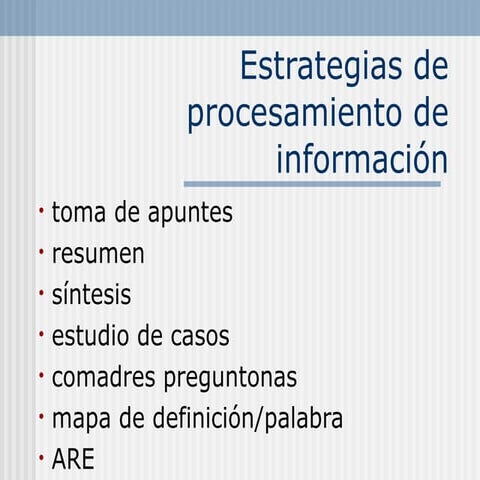 Estrategias de procesamiento de información

• toma de apuntes
• resumen
• síntesis
• estudio de casos
• comadres preguntonas
• mapa de definición/palabra
• ARE